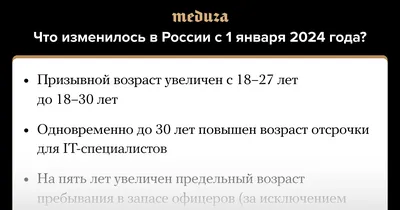 meduza

Что изменилось в России с 1 января 2024 года?

• Призывной возраст увеличен с 18–27 лет до 18–30 лет

• Одновременно до 30 лет повышен возраст отсрочки для IT-специалистов

• На пять лет увеличен предельный возраст пребывания в запасе офицеров (за исключением